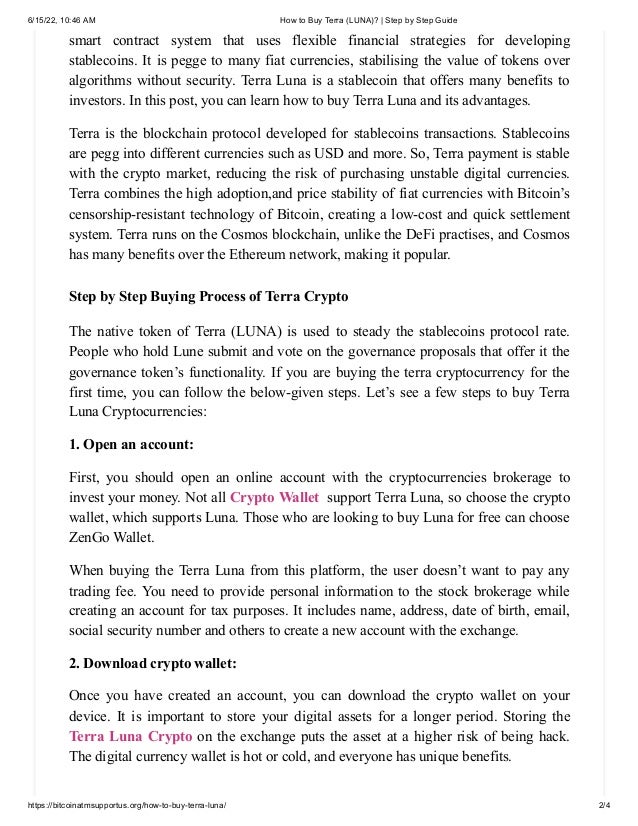 6/15/22, 10:46 AM How to Buy Terra (LUNA)? | Step by Step Guide

smart contract system that uses flexible financial strategies for developing stablecoins. It is pegge to many fiat currencies, stabilising the value of tokens over algorithms without security. Terra Luna is a stablecoin that offers many benefits to investors. In this post, you can learn how to buy Terra Luna and its advantages.

Terra is the blockchain protocol developed for stablecoins transactions. Stablecoins are pegg into different currencies such as USD and more. So, Terra payment is stable with the crypto market, reducing the risk of purchasing unstable digital currencies. Terra combines the high adoption,and price stability of fiat currencies with Bitcoin's censorship-resistant technology of Bitcoin, creating a low-cost and quick settlement system. Terra runs on the Cosmos blockchain, unlike the DeFi practises, and Cosmos has many benefits over the Ethereum network, making it popular.

Step by Step Buying Process of Terra Crypto

The native token of Terra (LUNA) is used to steady the stablecoins protocol rate. People who hold Lune submit and vote on the governance proposals that offer it the governance token's functionality. If you are buying the terra cryptocurrency for the first time, you can follow the below-given steps. Let's see a few steps to buy Terra Luna Cryptocurrencies:

1. Open an account:

First, you should open an online account with the cryptocurrencies brokerage to invest your money. Not all Crypto Wallet support Terra Luna, so choose the crypto wallet, which supports Luna. Those who are looking to buy Luna for free can choose ZenGo Wallet.

When buying the Terra Luna from this platform, the user doesn't want to pay any trading fee. You need to provide personal information to the stock brokerage while creating an account for tax purposes. It includes name, address, date of birth, email, social security number and others to create a new account with the exchange.

2. Download crypto wallet:

Once you have created an account, you can download the crypto wallet on your device. It is important to store your digital assets for a longer period. Storing the Terra Luna Crypto on the exchange puts the asset at a higher risk of being hack. The digital currency wallet is hot or cold, and everyone has unique benefits.

https://bitcoinatmsupportus.org/how-to-buy-terra-luna/ 2/4